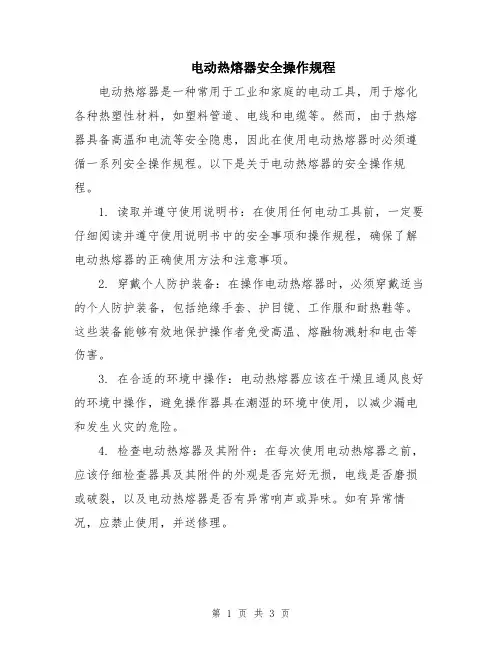 电动热熔器安全操作规程

电动热熔器是一种常用于工业和家庭的电动工具，用于熔化各种热塑性材料，如塑料管道、电线和电缆等。然而，由于热熔器具备高温和电流等安全隐患，因此在使用电动热熔器时必须遵循一系列安全操作规程。以下是关于电动热熔器的安全操作规程。

1. 读取并遵守使用说明书：在使用任何电动工具前，一定要仔细阅读并遵守使用说明书中的安全事项和操作规程，确保了解电动热熔器的正确使用方法和注意事项。

2. 穿戴个人防护装备：在操作电动热熔器时，必须穿戴适当的个人防护装备，包括绝缘手套、护目镜、工作服和耐热鞋等。这些装备能够有效地保护操作者免受高温、熔融物溅射和电击等伤害。

3. 在合适的环境中操作：电动热熔器应该在干燥且通风良好的环境中操作，避免操作器具在潮湿的环境中使用，以减少漏电和发生火灾的危险。

4. 检查电动热熔器及其附件：在每次使用电动热熔器之前，应该仔细检查器具及其附件的外观是否完好无损，电线是否磨损或破裂，以及电动热熔器是否有异常响声或异味。如有异常情况，应禁止使用，并送修理。

第 1 页 共 3 页